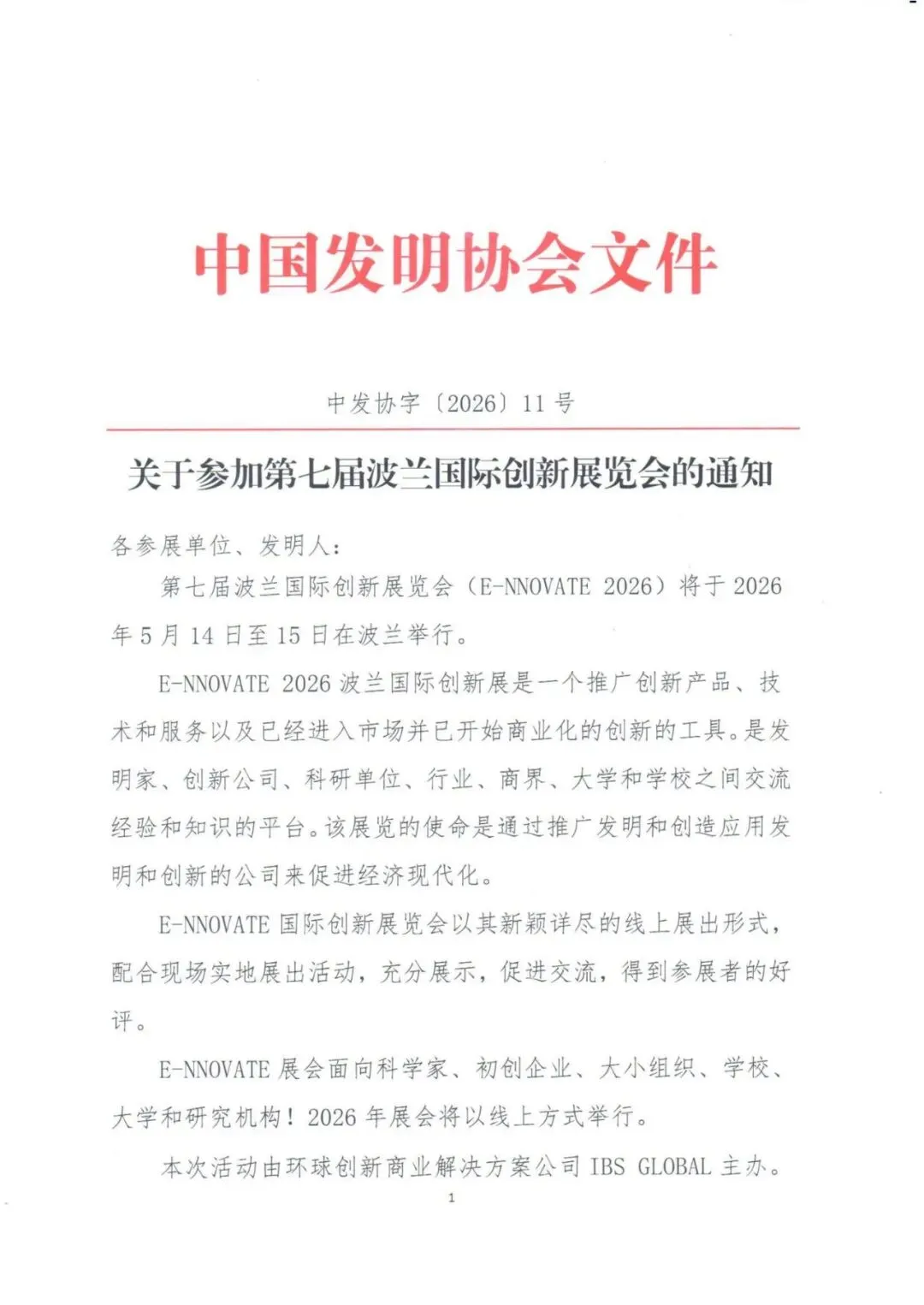 中国发明协会文件

中发协字〔2026〕11号

关于参加第七届波兰国际创新展览会的通知

各参展单位、发明人：

第七届波兰国际创新展览会（E-NNOVATE 2026）将于2026年5月14日至15日在波兰举行。

E-NNOVATE 2026波兰国际创新展是一个推广创新产品、技术和服务以及已经进入市场并已开始商业化的创新的工具。是发明家、创新公司、科研单位、行业、商界、大学和学校之间交流经验和知识的平台。该展览的使命是通过推广发明和创造应用发明和创新的公司来促进经济现代化。

E-NNOVATE国际创新展览会以其新颖详尽的线上展出形式，配合现场实地展出活动，充分展示，促进交流，得到参展者的好评。

E-NNOVATE展会面向科学家、初创企业、大小组织、学校、大学和研究机构！2026年展会将以线上方式举行。

本次活动由环球创新商业解决方案公司IBS GLOBAL主办。

1